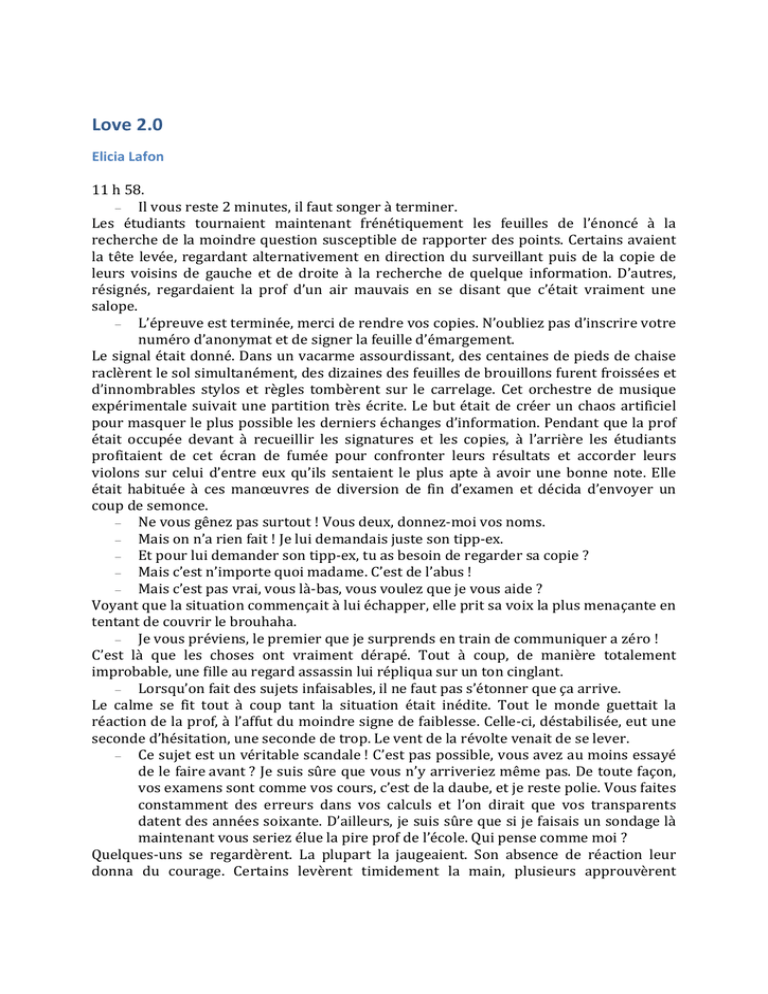 Love 2.0

Elicia Lafon

11 h 58.

– Il vous reste 2 minutes, il faut songer à terminer.

Les étudiants tournaient maintenant frénétiquement les feuilles de l'énoncé à la recherche de la moindre question susceptible de rapporter des points. Certains avaient la tête levée, regardant alternativement en direction du surveillant puis de la copie de leurs voisins de gauche et de droite à la recherche de quelque information. D'autres, résignés, regardaient la prof d'un air mauvais en se disant que c'était vraiment une salope.

– L'épreuve est terminée, merci de rendre vos copies. N'oubliez pas d'inscrire votre numéro d'anonymat et de signer la feuille d'émargement.

Le signal était donné. Dans un vacarme assourdissant, des centaines de pieds de chaise raclèrent le sol simultanément, des dizaines des feuilles de brouillons furent froissées et d'innombrables stylos et règles tombèrent sur le carrelage. Cet orchestre de musique expérimentale suivait une partition très écrite. Le but était de créer un chaos artificiel pour masquer le plus possible les derniers échanges d'information. Pendant que la prof était occupée devant à recueillir les signatures et les copies, à l'arrière les étudiants profitaient de cet écran de fumée pour confronter leurs résultats et accorder leurs violons sur celui d'entre eux qu'ils sentaient le plus apte à avoir une bonne note. Elle était habituée à ces manœuvres de diversion de fin d'examen et décida d'envoyer un coup de semonce.

– Ne vous gênez pas surtout ! Vous deux, donnez-moi vos noms.
– Mais on n'a rien fait ! Je lui demandais juste son tipp-ex.
– Et pour lui demander son tipp-ex, tu as besoin de regarder sa copie ?
– Mais c'est n'importe quoi madame. C'est de l'abus !
– Mais c'est pas vrai, vous là-bas, vous voulez que je vous aide ?

Voyant que la situation commençait à lui échapper, elle prit sa voix la plus menaçante en tentant de couvrir le brouhaha.

– Je vous préviens, le premier que je surprends en train de communiquer a zéro !

C'est là que les choses ont vraiment dérapé. Tout à coup, de manière totalement improbable, une fille au regard assassin lui répliqua sur un ton cinglant.

– Lorsqu'on fait des sujets infaisables, il ne faut pas s'étonner que ça arrive.

Le calme se fit tout à coup tant la situation était inédite. Tout le monde guettait la réaction de la prof, à l'affut du moindre signe de faiblesse. Celle-ci, déstabilisée, eut une seconde d'hésitation, une seconde de trop. Le vent de la révolte venait de se lever.

– Ce sujet est un véritable scandale ! C'est pas possible, vous avez au moins essayé de le faire avant ? Je suis sûre que vous n'y arriveriez même pas. De toute façon, vos examens sont comme vos cours, c'est de la daube, et je reste polie. Vous faites constamment des erreurs dans vos calculs et l'on dirait que vos transparents datent des années soixante. D'ailleurs, je suis sûre que si je faisais un sondage là maintenant vous seriez élue la pire prof de l'école. Qui pense comme moi ?

Quelques-uns se regardèrent. La plupart la jaugeaient. Son absence de réaction leur donna du courage. Certains levèrent timidement la main, plusieurs approuvèrent